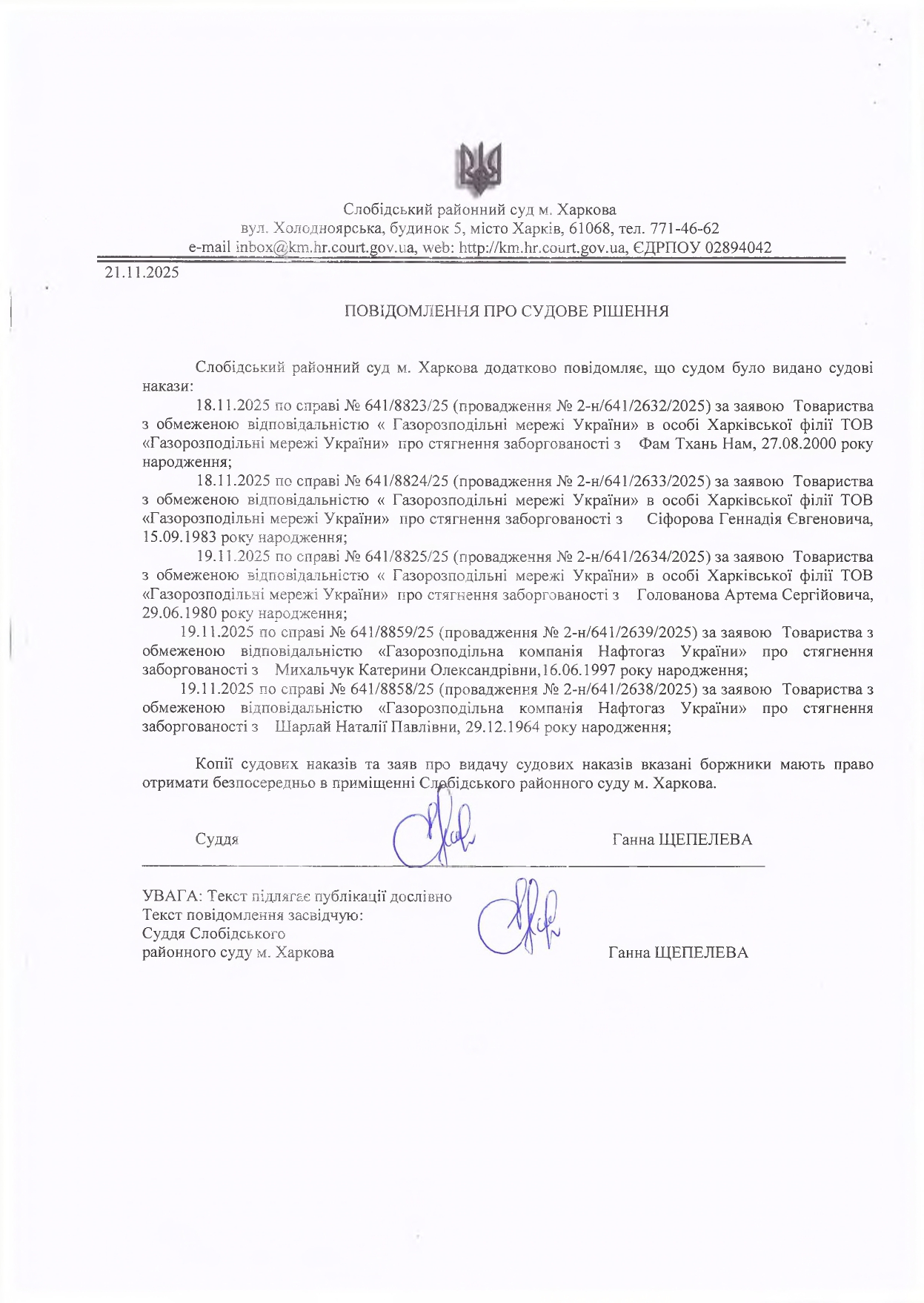 Слобідський районний суд м. Харкова
вул. Холодноярська, будинок 5, місто Харків, 61068, тел. 771-46-62
e-mail inbox@km.hr.court.gov.ua, web: http://km.hr.court.gov.ua, ЄДРПОУ 02894042

21.11.2025

ПОВІДОМЛЕННЯ ПРО СУДОВЕ РІШЕННЯ

Слобідський районний суд м. Харкова додатково повідомляє, що судом було видано судові накази:

18.11.2025 по справі № 641/8823/25 (провадження № 2-н/641/2632/2025) за заявою Товариства з обмеженою відповідальністю « Газорозподільні мережі України» в особі Харківської філії ТОВ «Газорозподільні мережі України» про стягнення заборгованості з Фам Тхань Нам, 27.08.2000 року народження;

18.11.2025 по справі № 641/8824/25 (провадження № 2-н/641/2633/2025) за заявою Товариства з обмеженою відповідальністю « Газорозподільні мережі України» в особі Харківської філії ТОВ «Газорозподільні мережі України» про стягнення заборгованості з Сіфорова Геннадія Євгеновича, 15.09.1983 року народження;

19.11.2025 по справі № 641/8825/25 (провадження № 2-н/641/2634/2025) за заявою Товариства з обмеженою відповідальністю « Газорозподільні мережі України» в особі Харківської філії ТОВ «Газорозподільні мережі України» про стягнення заборгованості з Голованова Артема Сергійовича, 29.06.1980 року народження;

19.11.2025 по справі № 641/8859/25 (провадження № 2-н/641/2639/2025) за заявою Товариства з обмеженою відповідальністю «Газорозподільна компанія Нафтогаз України» про стягнення заборгованості з Михальчук Катерини Олександрівни,16.06.1997 року народження;

19.11.2025 по справі № 641/8858/25 (провадження № 2-н/641/2638/2025) за заявою Товариства з обмеженою відповідальністю «Газорозподільна компанія Нафтогаз України» про стягнення заборгованості з Шарлай Наталії Павлівни, 29.12.1964 року народження;

Копії судових наказів та заяв про видачу судових наказів вказані боржники мають право отримати безпосередньо в приміщенні Слобідського районного суду м. Харкова.

Суддя Ганна ЩЕПЕЛЕВА

УВАГА: Текст підлягає публікації дослівно
Текст повідомлення засвідчую:
Суддя Слобідського
районного суду м. Харкова Ганна ЩЕПЕЛЕВА